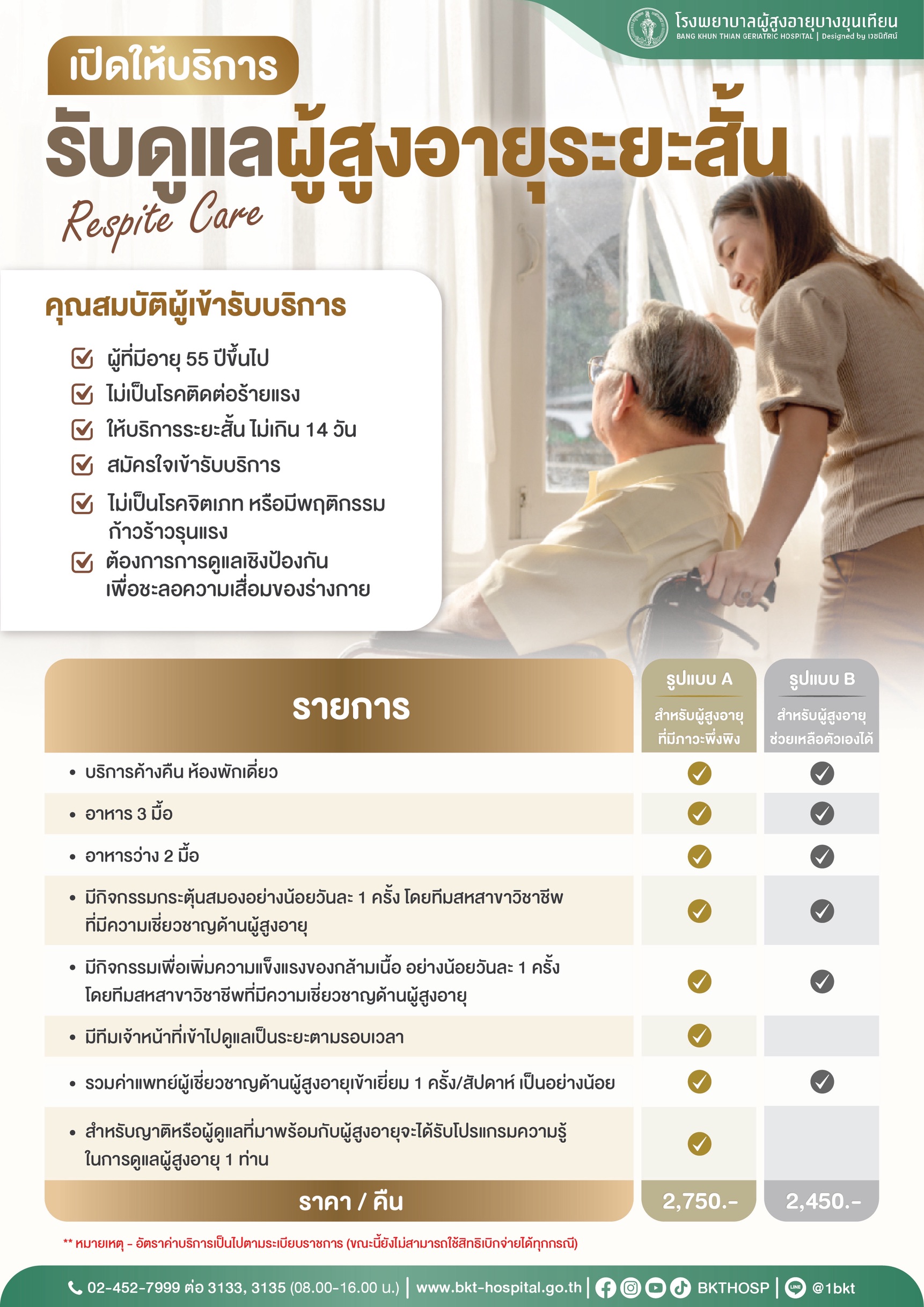 โรงพยาบาลผู้สูงอายุบางขุนเทียน
BANG KHUN THIAN GERIATRIC HOSPITAL | Designed by เวชนิทัศน์

เปิดให้บริการ

รับดูแลผู้สูงอายุระยะสั้น

Respite Care

คุณสมบัติผู้เข้ารับบริการ

☑ ผู้ที่มีอายุ 55 ปีขึ้นไป
☑ ไม่เป็นโรคติดต่อร้ายแรง
☑ ให้บริการระยะสั้น ไม่เกิน 14 วัน
☑ สมัครใจเข้ารับบริการ
☑ ไม่เป็นโรคจิตเภท หรือมีพฤติกรรมก้าวร้าวรุนแรง
☑ ต้องการการดูแลเชิงป้องกันเพื่อชะลอความเสื่อมของร่างกาย

| รายการ | รูปแบบ A สำหรับผู้สูงอายุที่มีภาวะพึ่งพิง | รูปแบบ B สำหรับผู้สูงอายุช่วยเหลือตัวเองได้ |
|---|---|---|
| • บริการค้างคืน ห้องพักเดี่ยว | ✓ | ✓ |
| • อาหาร 3 มื้อ | ✓ | ✓ |
| • อาหารว่าง 2 มื้อ | ✓ | ✓ |
| • มีกิจกรรมกระตุ้นสมองอย่างน้อยวันละ 1 ครั้ง โดยทีมสหสาขาวิชาชีพที่มีความเชี่ยวชาญด้านผู้สูงอายุ | ✓ | ✓ |
| • มีกิจกรรมเพื่อเพิ่มความแข็งแรงของกล้ามเนื้อ อย่างน้อยวันละ 1 ครั้ง โดยทีมสหสาขาวิชาชีพที่มีความเชี่ยวชาญด้านผู้สูงอายุ | ✓ | ✓ |
| • มีทีมเจ้าหน้าที่เข้าไปดูแลเป็นระยะตามรอบเวลา | ✓ | |
| • รวมค่าแพทย์ผู้เชี่ยวชาญด้านผู้สูงอายุเข้าเยี่ยม 1 ครั้ง/สัปดาห์ เป็นอย่างน้อย | ✓ | ✓ |
| • สำหรับญาติหรือผู้ดูแลที่มาพร้อมกับผู้สูงอายุจะได้รับโปรแกรมความรู้ในการดูแลผู้สูงอายุ 1 ท่าน | ✓ | |
| ราคา / คืน | 2,750.- | 2,450.- |

** หมายเหตุ - อัตราค่าบริการเป็นไปตามระเบียบราชการ (ขณะนี้ยังไม่สามารถใช้สิทธิเบิกจ่ายได้ทุกกรณี)

02-452-7999 ต่อ 3133, 3135 (08.00-16.00 น.) | www.bkt-hospital.go.th | BKTHOSP | @1bkt